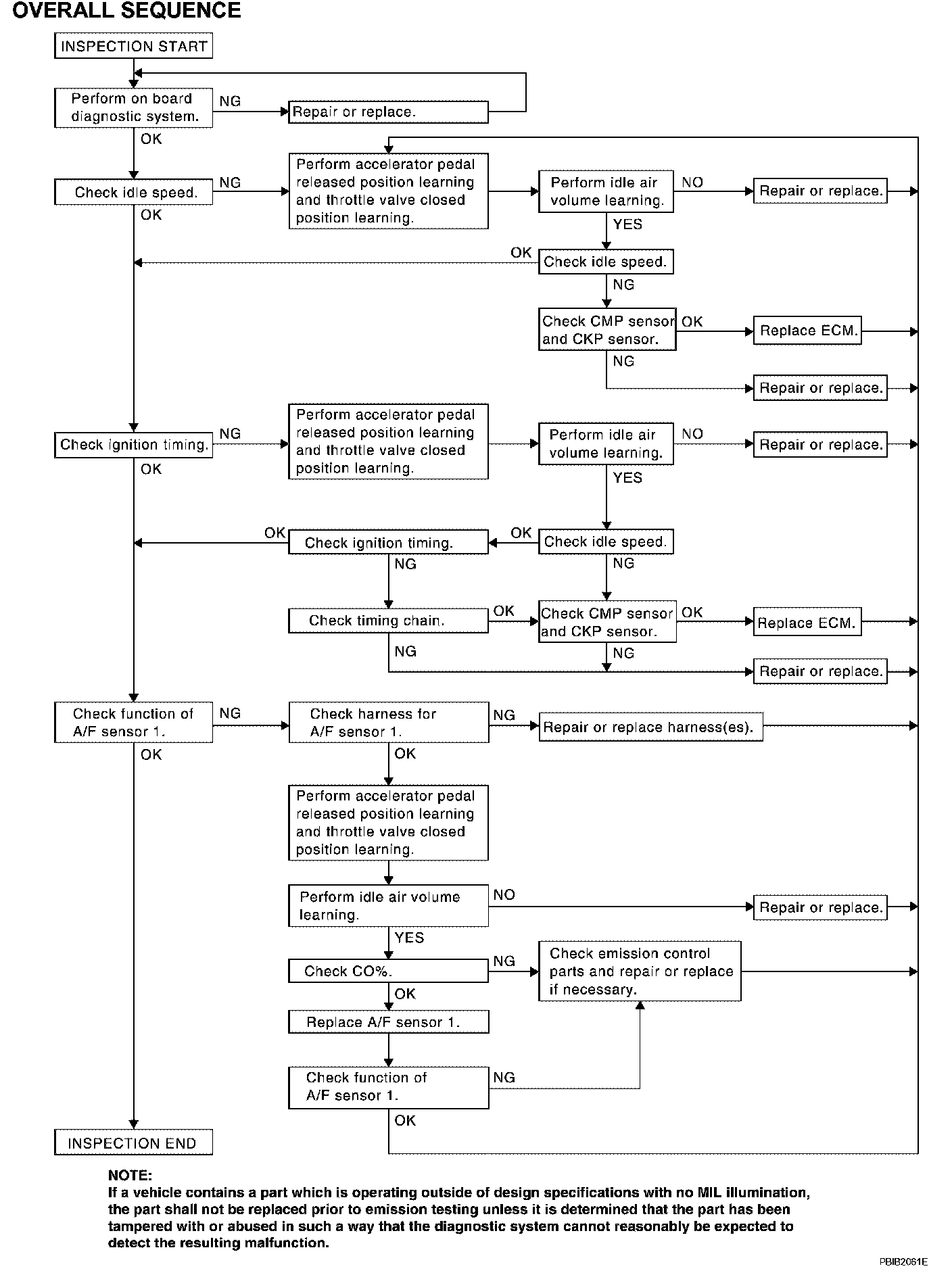 OVERALL SEQUENCE

INSPECTION START

Perform on board diagnostic system.

NG

Repair or replace.

OK

Check idle speed.

NG

Perform accelerator pedal released position learning and throttle valve closed position learning.

Perform idle air volume learning.

NO

Repair or replace.

OK

YES

OK

Check idle speed.

NG

Check CMP sensor and CKP sensor.

OK

Replace ECM.

NG

Repair or replace.

Check ignition timing.

NG

Perform accelerator pedal released position learning and throttle valve closed position learning.

Perform idle air volume learning.

NO

Repair or replace.

OK

YES

OK

Check ignition timing.

OK

Check idle speed.

NG

NG

Check timing chain.

OK

Check CMP sensor and CKP sensor.

OK

Replace ECM.

NG

NG

Repair or replace.

Check function of A/F sensor 1.

NG

Check harness for A/F sensor 1.

NG

Repair or replace harness(es).

OK

OK

Perform accelerator pedal released position learning and throttle valve closed position learning.

Perform idle air volume learning.

NO

Repair or replace.

YES

Check CO%.

NG

Check emission control parts and repair or replace if necessary.

OK

Replace A/F sensor 1.

Check function of A/F sensor 1.

NG

OK

INSPECTION END

NOTE:
If a vehicle contains a part which is operating outside of design specifications with no MIL illumination, the part shall not be replaced prior to emission testing unless it is determined that the part has been tampered with or abused in such a way that the diagnostic system cannot reasonably be expected to detect the resulting malfunction.

PBIB2061E